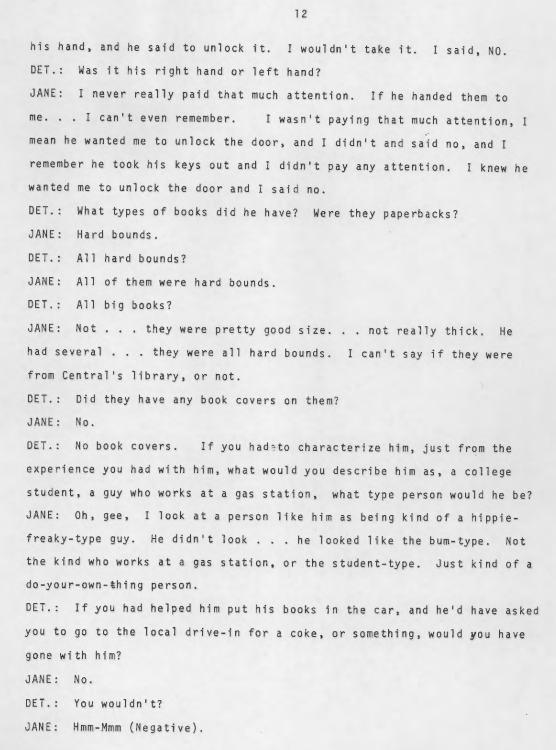 12

his hand, and he said to unlock it. I wouldn't take it. I said, NO.

DET.: Was it his right hand or left hand?

JANE: I never really paid that much attention. If he handed them to me. . . I can't even remember. I wasn't paying that much attention, I mean he wanted me to unlock the door, and I didn't and said no, and I remember he took his keys out and I didn't pay any attention. I knew he wanted me to unlock the door and I said no.

DET.: What types of books did he have? Were they paperbacks?

JANE: Hard bounds.

DET.: All hard bounds?

JANE: All of them were hard bounds.

DET.: All big books?

JANE: Not . . . they were pretty good size. . . not really thick. He had several . . . they were all hard bounds. I can't say if they were from Central's library, or not.

DET.: Did they have any book covers on them?

JANE: No.

DET.: No book covers. If you had to characterize him, just from the experience you had with him, what would you describe him as, a college student, a guy who works at a gas station, what type person would he be?

JANE: Oh, gee, I look at a person like him as being kind of a hippie-freaky-type guy. He didn't look . . . he looked like the bum-type. Not the kind who works at a gas station, or the student-type. Just kind of a do-your-own-thing person.

DET.: If you had helped him put his books in the car, and he'd have asked you to go to the local drive-in for a coke, or something, would you have gone with him?

JANE: No.

DET.: You wouldn't?

JANE: Hmm-Mmm (Negative).